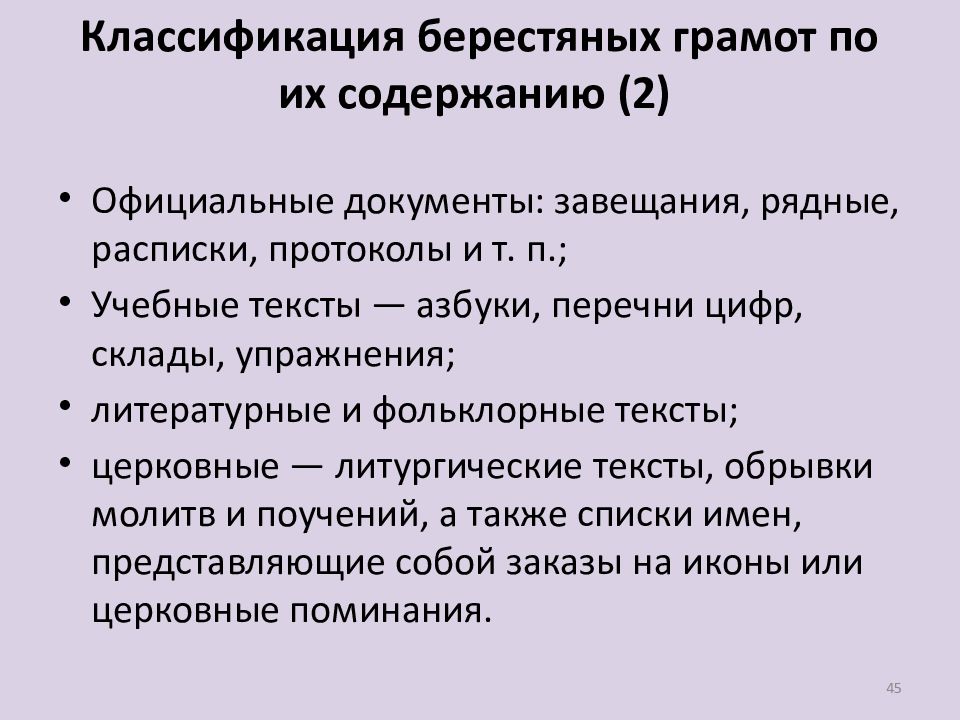 Классификация берестяных грамот по их содержанию (2)

• Официальные документы: завещания, рядные, расписки, протоколы и т. п.;
• Учебные тексты — азбуки, перечни цифр, склады, упражнения;
• литературные и фольклорные тексты;
• церковные — литургические тексты, обрывки молитв и поучений, а также списки имен, представляющие собой заказы на иконы или церковные поминания.

45